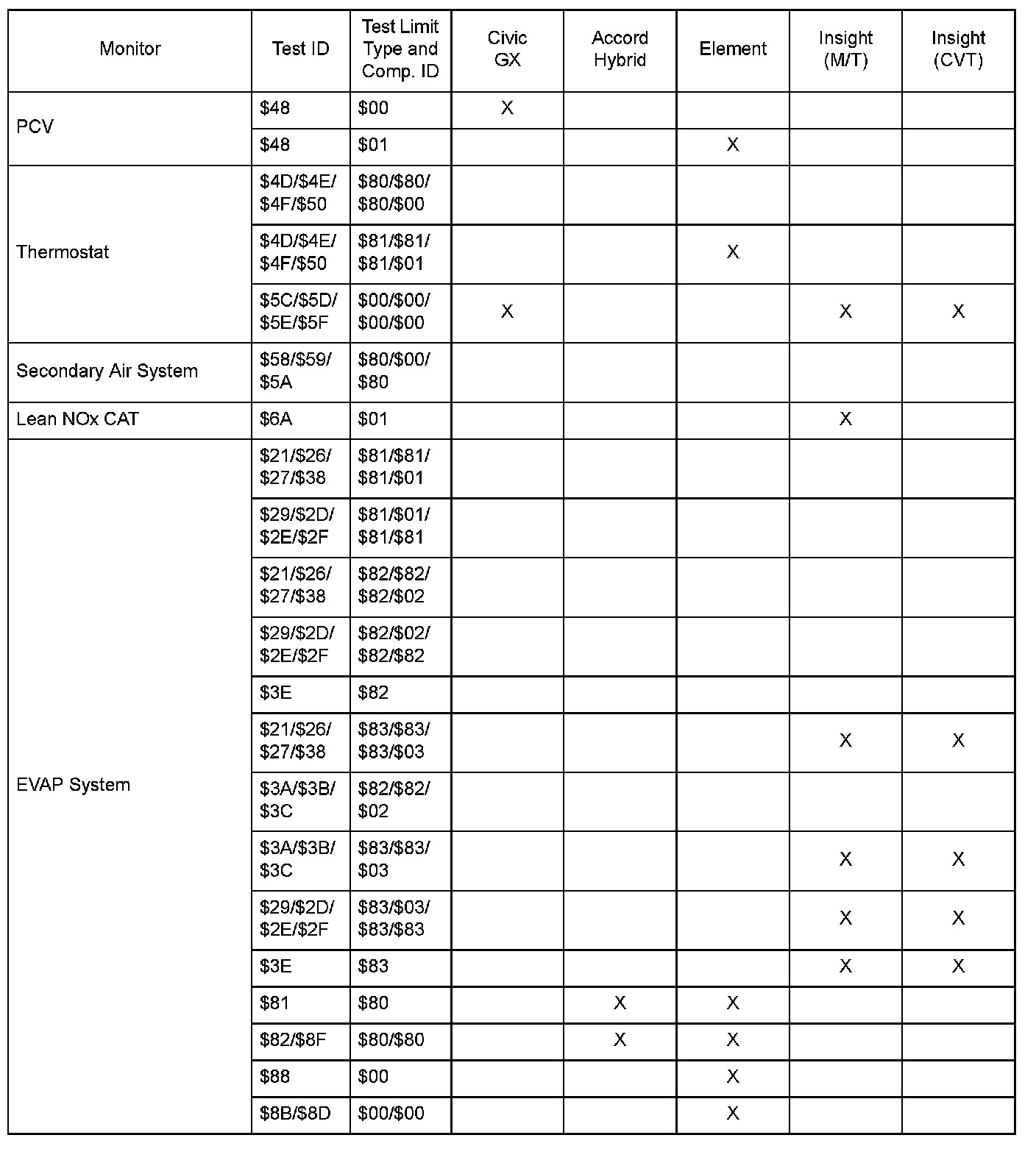 | Monitor | Test ID | Test Limit Type and Comp. ID | Civic GX | Accord Hybrid | Element | Insight (M/T) | Insight (CVT) |
|---|---|---|---|---|---|---|---|
| PCV | \$48 | \$00 | X | | | | |
| | \$48 | \$01 | | | X | | |
| Thermostat | \$4D/\$4E/ \$4F/\$50 | \$80/\$80/ \$80/\$00 | | | | | |
| | \$4D/\$4E/ \$4F/\$50 | \$81/\$81/ \$81/\$01 | | | X | | |
| | \$5C/\$5D/ \$5E/\$5F | \$00/\$00/ \$00/\$00 | X | | | X | X |
| Secondary Air System | \$58/\$59/ \$5A | \$80/\$00/ \$80 | | | | | |
| Lean NOx CAT | \$6A | \$01 | | | | X | |
| EVAP System | \$21/\$26/ \$27/\$38 | \$81/\$81/ \$81/\$01 | | | | | |
| | \$29/\$2D/ \$2E/\$2F | \$81/\$01/ \$81/\$81 | | | | | |
| | \$21/\$26/ \$27/\$38 | \$82/\$82/ \$82/\$02 | | | | | |
| | \$29/\$2D/ \$2E/\$2F | \$82/\$02/ \$82/\$82 | | | | | |
| | \$3E | \$82 | | | | | |
| | \$21/\$26/ \$27/\$38 | \$83/\$83/ \$83/\$03 | | | | X | X |
| | \$3A/\$3B/ \$3C | \$82/\$82/ \$02 | | | | | |
| | \$3A/\$3B/ \$3C | \$83/\$83/ \$03 | | | | X | X |
| | \$29/\$2D/ \$2E/\$2F | \$83/\$03/ \$83/\$83 | | | | X | X |
| | \$3E | \$83 | | | | X | X |
| | \$81 | \$80 | | X | X | | |
| | \$82/\$8F | \$80/\$80 | | X | X | | |
| | \$88 | \$00 | | | X | | |
| | \$8B/\$8D | \$00/\$00 | | | X | | |